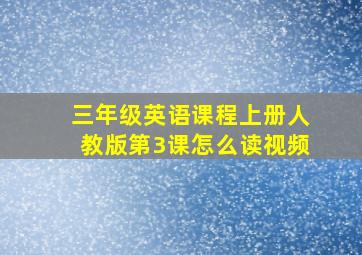 三年级英语课程上册人教版第3课怎么读视频